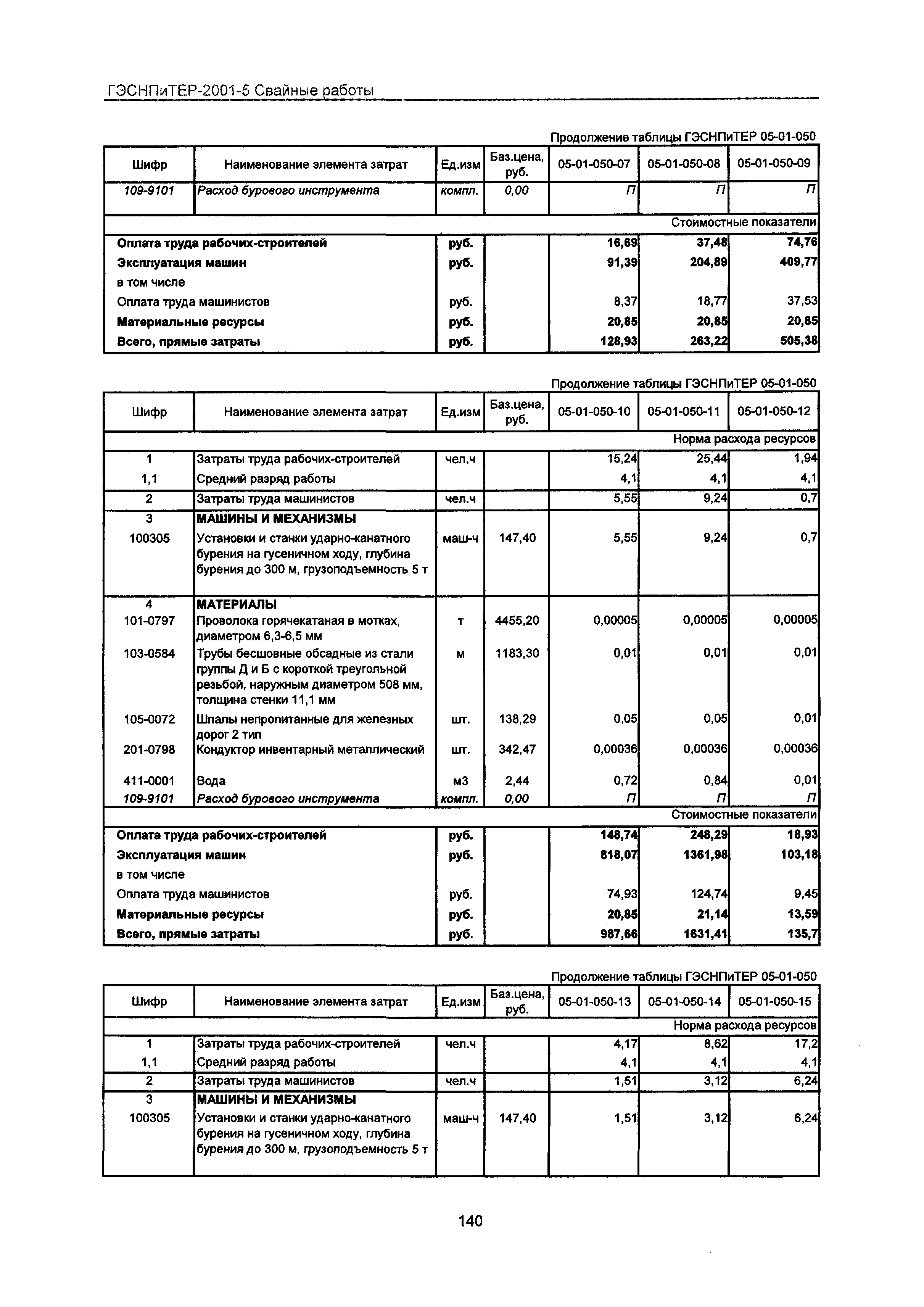 ГЭСНПиТЕР-2001-5 Свайные работы

Продолжение таблицы ГЭСНПиТЕР 05-01-050

| Шифр | Наименование элемента затрат | Ед.изм | Баз.цена, руб. | 05-01-050-07 | 05-01-050-08 | 05-01-050-09 |
|---|---|---|---|---|---|---|
| 109-9101 | Расход бурового инструмента | компл. | 0,00 | П | П | П |
| | | | | | | Стоимостные показатели |
| Оплата труда рабочих-строителей | | руб. | | 16,69 | 37,48 | 74,76 |
| Эксплуатация машин | | руб. | | 91,39 | 204,89 | 409,77 |
| в том числе | | | | | | |
| Оплата труда машинистов | | руб. | | 8,37 | 18,77 | 37,53 |
| Материальные ресурсы | | руб. | | 20,85 | 20,85 | 20,85 |
| Всего, прямые затраты | | руб. | | 128,93 | 263,22 | 505,38 |

Продолжение таблицы ГЭСНПиТЕР 05-01-050

| Шифр | Наименование элемента затрат | Ед.изм | Баз.цена, руб. | 05-01-050-10 | 05-01-050-11 | 05-01-050-12 |
|---|---|---|---|---|---|---|
| | | | | | | Норма расхода ресурсов |
| 1 | Затраты труда рабочих-строителей | чел.ч | | 15,24 | 25,44 | 1,94 |
| 1,1 | Средний разряд работы | | | 4,1 | 4,1 | 4,1 |
| 2 | Затраты труда машинистов | чел.ч | | 5,55 | 9,24 | 0,7 |
| 3 | МАШИНЫ И МЕХАНИЗМЫ | | | | | |
| 100305 | Установки и станки ударно-канатного бурения на гусеничном ходу, глубина бурения до 300 м, грузоподъемность 5 т | маш-ч | 147,40 | 5,55 | 9,24 | 0,7 |
| 4 | МАТЕРИАЛЫ | | | | | |
| 101-0797 | Проволока горячекатаная в мотках, диаметром 6,3-6,5 мм | т | 4455,20 | 0,00005 | 0,00005 | 0,00005 |
| 103-0584 | Трубы бесшовные обсадные из стали группы Д и Б с короткой треугольной резьбой, наружным диаметром 508 мм, толщина стенки 11,1 мм | м | 1183,30 | 0,01 | 0,01 | 0,01 |
| 105-0072 | Шпалы непропитанные для железных дорог 2 тип | шт. | 138,29 | 0,05 | 0,05 | 0,01 |
| 201-0798 | Кондуктор инвентарный металлический | шт. | 342,47 | 0,00036 | 0,00036 | 0,00036 |
| 411-0001 | Вода | м3 | 2,44 | 0,72 | 0,84 | 0,01 |
| 109-9101 | Расход бурового инструмента | компл. | 0,00 | П | П | П |
| | | | | | | Стоимостные показатели |
| Оплата труда рабочих-строителей | | руб. | | 148,74 | 248,29 | 18,93 |
| Эксплуатация машин | | руб. | | 818,07 | 1361,98 | 103,18 |
| в том числе | | | | | | |
| Оплата труда машинистов | | руб. | | 74,93 | 124,74 | 9,45 |
| Материальные ресурсы | | руб. | | 20,85 | 21,14 | 13,59 |
| Всего, прямые затраты | | руб. | | 987,66 | 1631,41 | 135,7 |

Продолжение таблицы ГЭСНПиТЕР 05-01-050

| Шифр | Наименование элемента затрат | Ед.изм | Баз.цена, руб. | 05-01-050-13 | 05-01-050-14 | 05-01-050-15 |
|---|---|---|---|---|---|---|
| | | | | | | Норма расхода ресурсов |
| 1 | Затраты труда рабочих-строителей | чел.ч | | 4,17 | 8,62 | 17,2 |
| 1,1 | Средний разряд работы | | | 4,1 | 4,1 | 4,1 |
| 2 | Затраты труда машинистов | чел.ч | | 1,51 | 3,12 | 6,24 |
| 3 | МАШИНЫ И МЕХАНИЗМЫ | | | | | |
| 100305 | Установки и станки ударно-канатного бурения на гусеничном ходу, глубина бурения до 300 м, грузоподъемность 5 т | маш-ч | 147,40 | 1,51 | 3,12 | 6,24 |

140